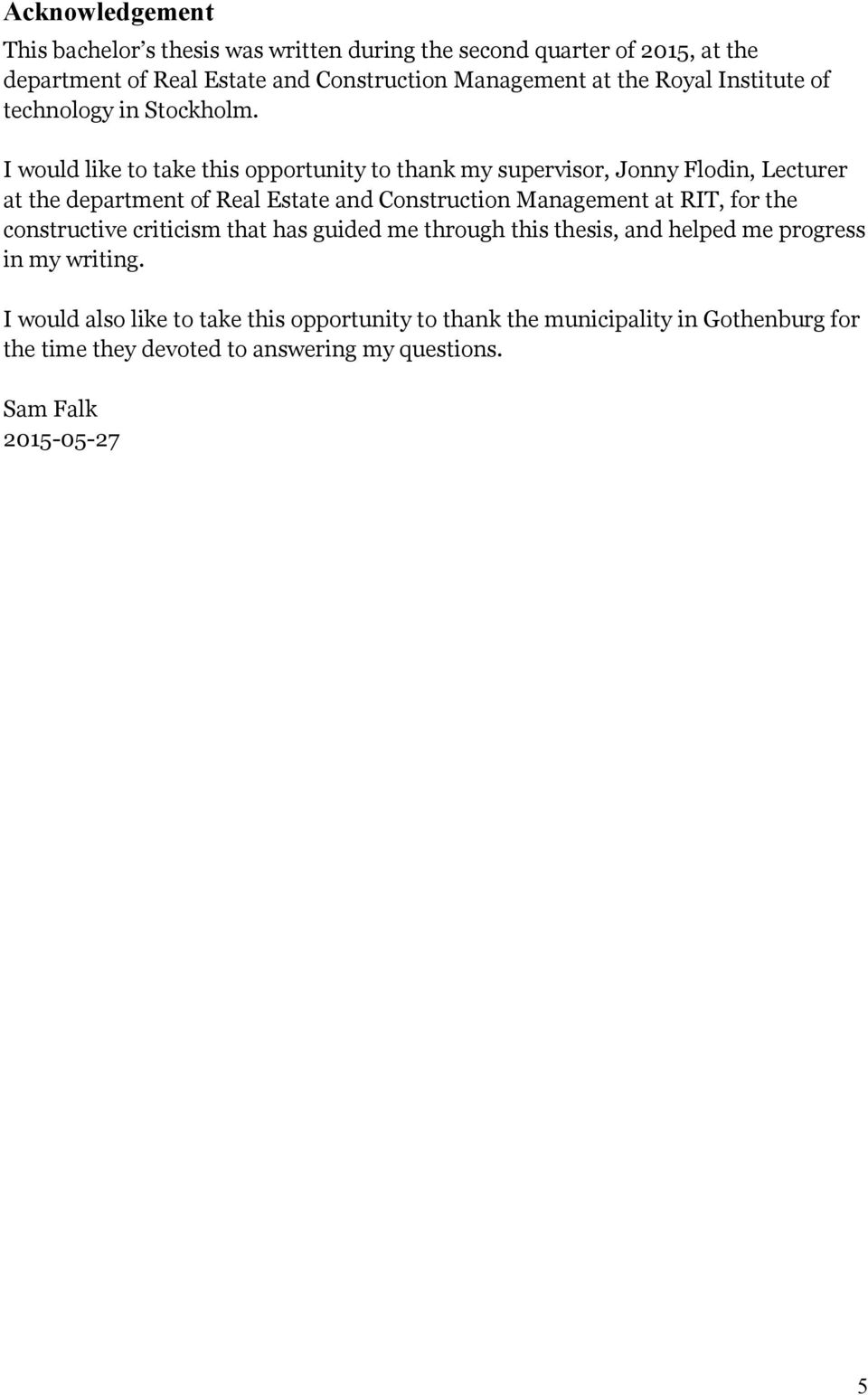 Acknowledgement

This bachelor's thesis was written during the second quarter of 2015, at the department of Real Estate and Construction Management at the Royal Institute of technology in Stockholm.

I would like to take this opportunity to thank my supervisor, Jonny Flodin, Lecturer at the department of Real Estate and Construction Management at RIT, for the constructive criticism that has guided me through this thesis, and helped me progress in my writing.

I would also like to take this opportunity to thank the municipality in Gothenburg for the time they devoted to answering my questions.

Sam Falk
2015-05-27

5